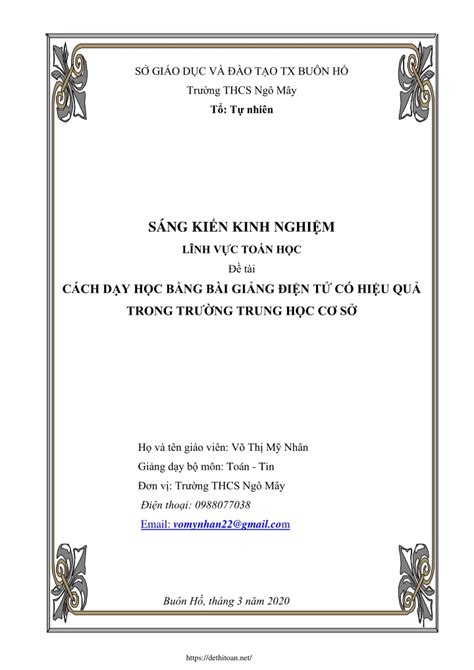 SỞ GIÁO DỤC VÀ ĐÀO TẠO TX BUÔN HỒ
Trường THCS Ngô Mây
Tổ: Tự nhiên

SÁNG KIẾN KINH NGHIỆM
LĨNH VỰC TOÁN HỌC
Đề tài
CÁCH DẠY HỌC BẰNG BÀI GIẢNG ĐIỆN TỬ CÓ HIỆU QUẢ TRONG TRƯỜNG TRUNG HỌC CƠ SỞ

Họ và tên giáo viên: Võ Thị Mỹ Nhân
Giảng dạy bộ môn: Toán - Tin
Đơn vị: Trường THCS Ngô Mây
Điện thoại: 0988077038
Email: vomynhan22@gmail.com

Buôn Hồ, tháng 3 năm 2020

https://dethitoan.net/